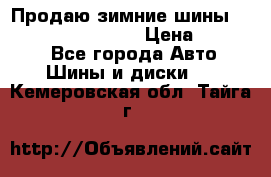 Продаю зимние шины
Цена
Все города Авто
Шины и диски
Кемеровская обл Тайга г

http://Объявлений.сайт